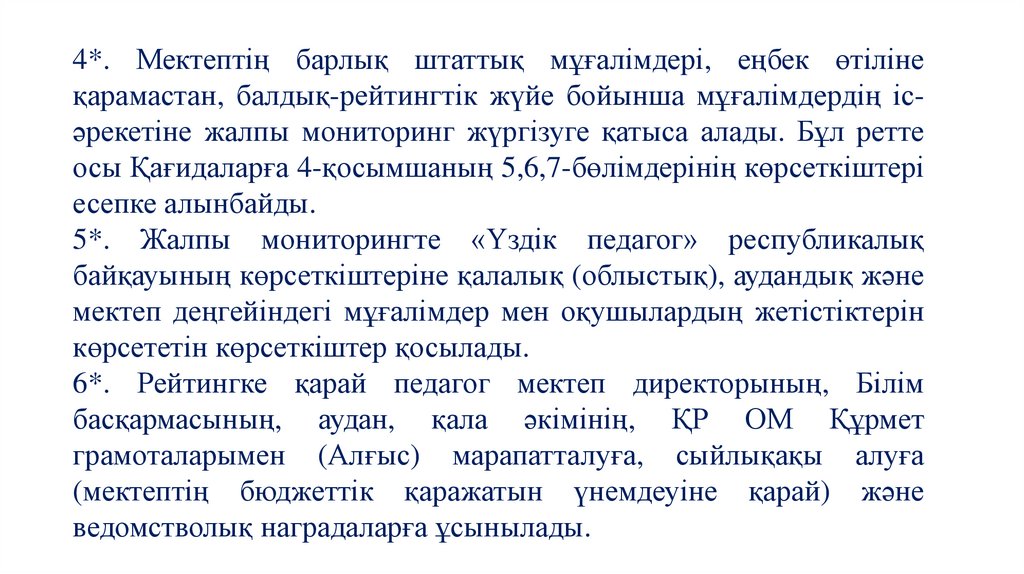 4*. Мектептің барлық штаттық мұғалімдері, еңбек өтіліне қарамастан, балдық-рейтингтік жүйе бойынша мұғалімдердің іс-әрекетіне жалпы мониторинг жүргізуге қатыса алады. Бұл ретте осы Қағидаларға 4-қосымшаның 5,6,7-бөлімдерінің көрсеткіштері есепке алынбайды.
5*. Жалпы мониторингте «Үздік педагог» республикалық байқауының көрсеткіштеріне қалалық (облыстық), аудандық және мектеп деңгейіндегі мұғалімдер мен оқушылардың жетістіктерін көрсететін көрсеткіштер қосылады.
6*. Рейтингке қарай педагог мектеп директорының, Білім басқармасының, аудан, қала әкімінің, ҚР ОМ Құрмет грамоталарымен (Алғыс) марапатталуға, сыйлықақы алуға (мектептің бюджеттік қаражатын үнемдеуіне қарай) және ведомстволық наградаларға ұсынылады.